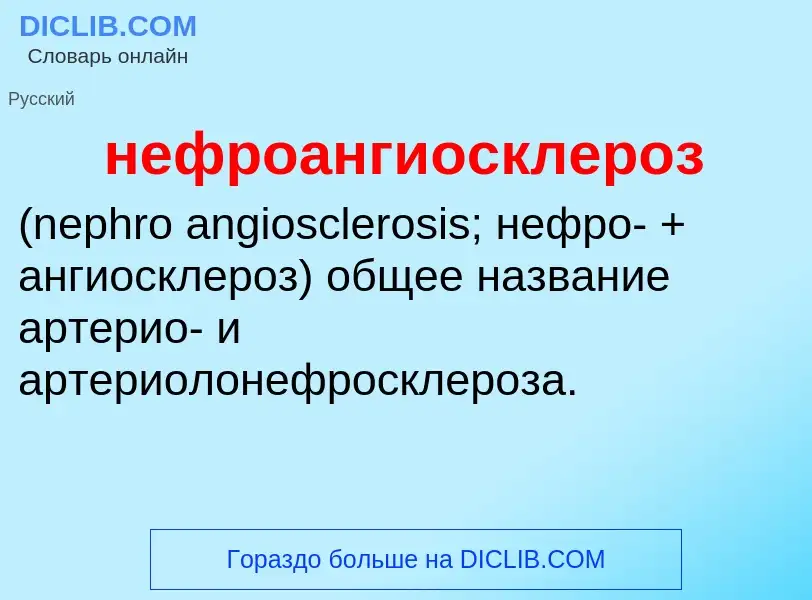 DICLIB.COM
Словарь онлайн

Русский

нефроангиосклероз

(nephro angiosclerosis; нефро- + ангиосклероз) общее название артерио- и артериолонефросклероза.

Гораздо больше на DICLIB.COM